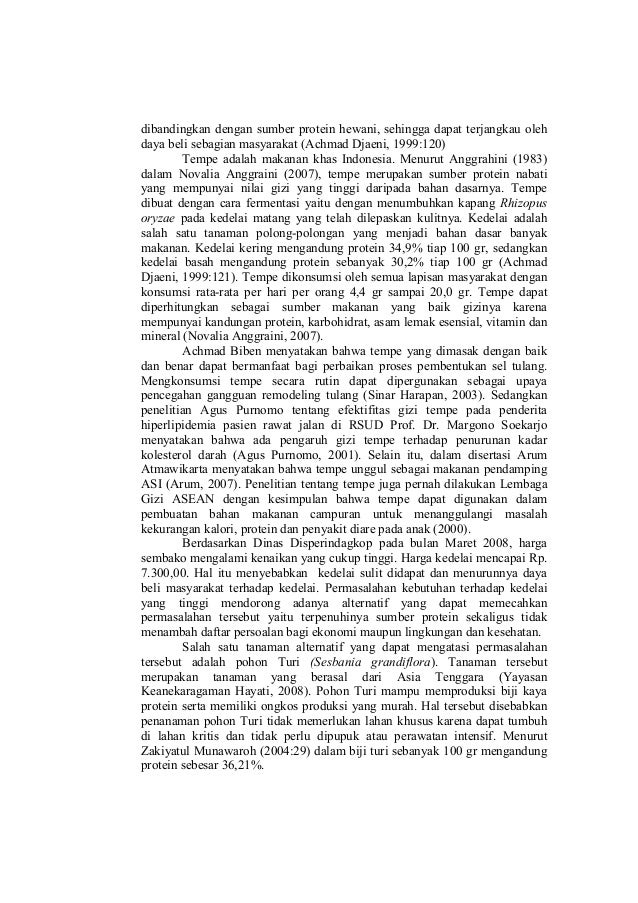 dibandingkan dengan sumber protein hewani, sehingga dapat terjangkau oleh daya beli sebagian masyarakat (Achmad Djaeni, 1999:120)

Tempe adalah makanan khas Indonesia. Menurut Anggrahini (1983) dalam Novalia Anggraini (2007), tempe merupakan sumber protein nabati yang mempunyai nilai gizi yang tinggi daripada bahan dasarnya. Tempe dibuat dengan cara fermentasi yaitu dengan menumbuhkan kapang Rhizopus oryzae pada kedelai matang yang telah dilepaskan kulitnya. Kedelai adalah salah satu tanaman polong-polongan yang menjadi bahan dasar banyak makanan. Kedelai kering mengandung protein 34,9% tiap 100 gr, sedangkan kedelai basah mengandung protein sebanyak 30,2% tiap 100 gr (Achmad Djaeni, 1999:121). Tempe dikonsumsi oleh semua lapisan masyarakat dengan konsumsi rata-rata per hari per orang 4,4 gr sampai 20,0 gr. Tempe dapat diperhitungkan sebagai sumber makanan yang baik gizinya karena mempunyai kandungan protein, karbohidrat, asam lemak esensial, vitamin dan mineral (Novalia Anggraini, 2007).

Achmad Biben menyatakan bahwa tempe yang dimasak dengan baik dan benar dapat bermanfaat bagi perbaikan proses pembentukan sel tulang. Mengkonsumsi tempe secara rutin dapat dipergunakan sebagai upaya pencegahan gangguan remodeling tulang (Sinar Harapan, 2003). Sedangkan penelitian Agus Purnomo tentang efektifitas gizi tempe pada penderita hiperlipidemia pasien rawat jalan di RSUD Prof. Dr. Margono Soekarjo menyatakan bahwa ada pengaruh gizi tempe terhadap penurunan kadar kolesterol darah (Agus Purnomo, 2001). Selain itu, dalam disertasi Arum Atmawikarta menyatakan bahwa tempe unggul sebagai makanan pendamping ASI (Arum, 2007). Penelitian tentang tempe juga pernah dilakukan Lembaga Gizi ASEAN dengan kesimpulan bahwa tempe dapat digunakan dalam pembuatan bahan makanan campuran untuk menanggulangi masalah kekurangan kalori, protein dan penyakit diare pada anak (2000).

Berdasarkan Dinas Disperindagkop pada bulan Maret 2008, harga sembako mengalami kenaikan yang cukup tinggi. Harga kedelai mencapai Rp. 7.300,00. Hal itu menyebabkan kedelai sulit didapat dan menurunnya daya beli masyarakat terhadap kedelai. Permasalahan kebutuhan terhadap kedelai yang tinggi mendorong adanya alternatif yang dapat memecahkan permasalahan tersebut yaitu terpenuhinya sumber protein sekaligus tidak menambah daftar persoalan bagi ekonomi maupun lingkungan dan kesehatan.

Salah satu tanaman alternatif yang dapat mengatasi permasalahan tersebut adalah pohon Turi (Sesbania grandiflora). Tanaman tersebut merupakan tanaman yang berasal dari Asia Tenggara (Yayasan Keanekaragaman Hayati, 2008). Pohon Turi mampu memproduksi biji kaya protein serta memiliki ongkos produksi yang murah. Hal tersebut disebabkan penanaman pohon Turi tidak memerlukan lahan khusus karena dapat tumbuh di lahan kritis dan tidak perlu dipupuk atau perawatan intensif. Menurut Zakiyatul Munawaroh (2004:29) dalam biji turi sebanyak 100 gr mengandung protein sebesar 36,21%.